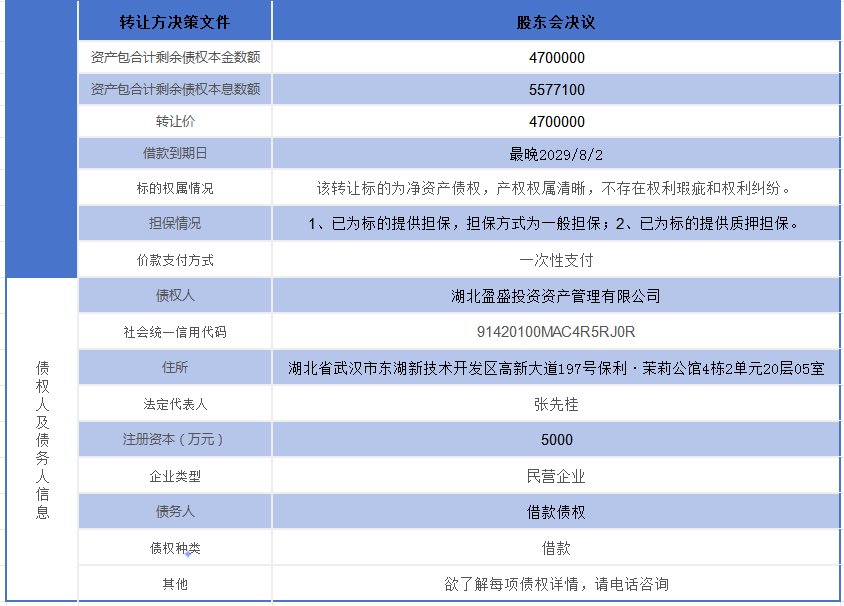 | | 转让方决策文件 | 股东会决议 |
|---|---|---|
| | 资产包合计剩余债权本金数额 | 4700000 |
| | 资产包合计剩余债权本息数额 | 5577100 |
| | 转让价 | 4700000 |
| | 借款到期日 | 最晚2029/8/2 |
| | 标的权属情况 | 该转让标的为净资产债权，产权权属清晰，不存在权利瑕疵和权利纠纷。 |
| | 担保情况 | 1、已为标的提供担保，担保方式为一般担保；2、已为标的提供质押担保。 |
| | 价款支付方式 | 一次性支付 |
| 债权人及债务人信息 | 债权人 | 湖北盈盛投资资产管理有限公司 |
| | 社会统一信用代码 | 91420100MAC4R5RJ0R |
| | 住所 | 湖北省武汉市东湖新技术开发区高新大道197号保利·茉莉公馆4栋2单元20层05室 |
| | 法定代表人 | 张先桂 |
| | 注册资本（万元） | 5000 |
| | 企业类型 | 民营企业 |
| | 债务人 | 借款债权 |
| | 债权种类 | 借款 |
| | 其他 | 欲了解每项债权详情，请电话咨询 |